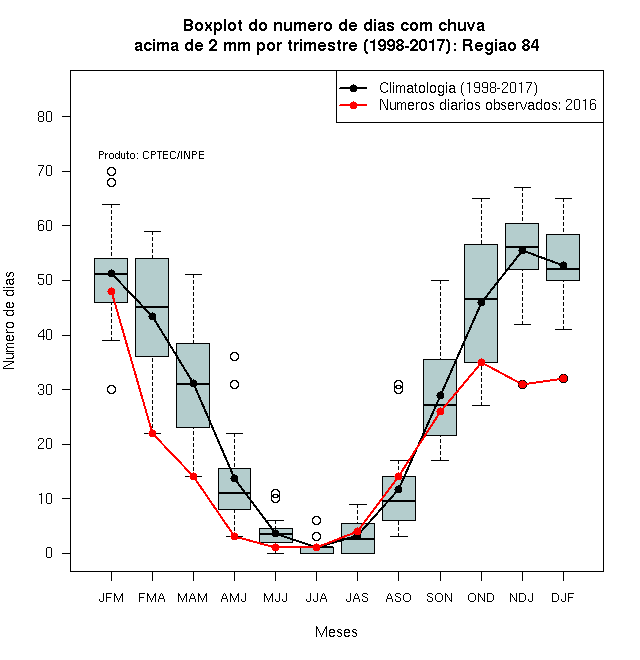 Boxplot do numero de dias com chuva
acima de 2 mm por trimestre (1998-2017): Regiao 84

Climatologia (1998-2017)
Numeros diarios observados: 2016

Produto: CPTEC/INPE

Numero de dias

80
70
60
50
40
30
20
10
0

JFM FMA MAM AMJ MJJ JJA JAS ASO SON OND NDJ DJF

Meses